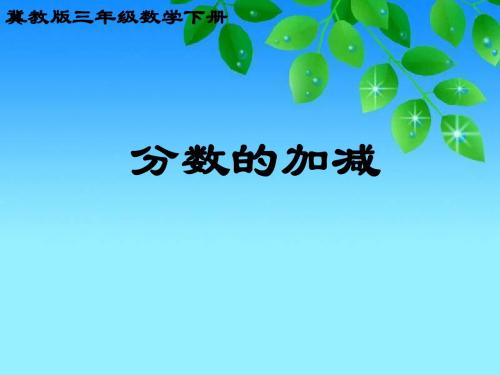 冀教版三年级数学下册

分数的加减